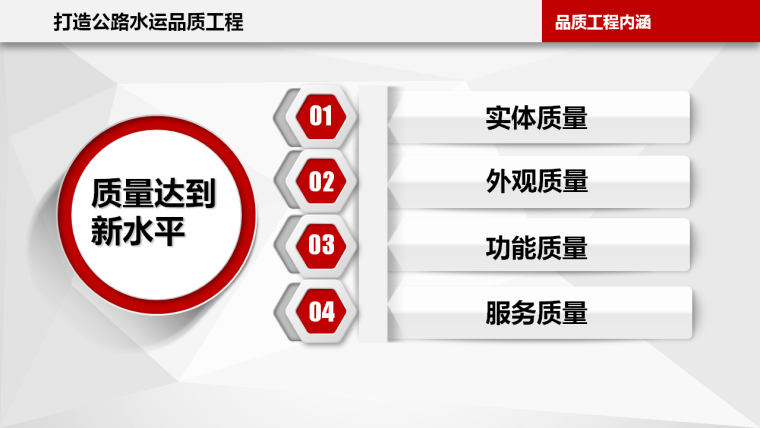 打造公路水运品质工程

品质工程内涵

质量达到新水平

01 实体质量

02 外观质量

03 功能质量

04 服务质量